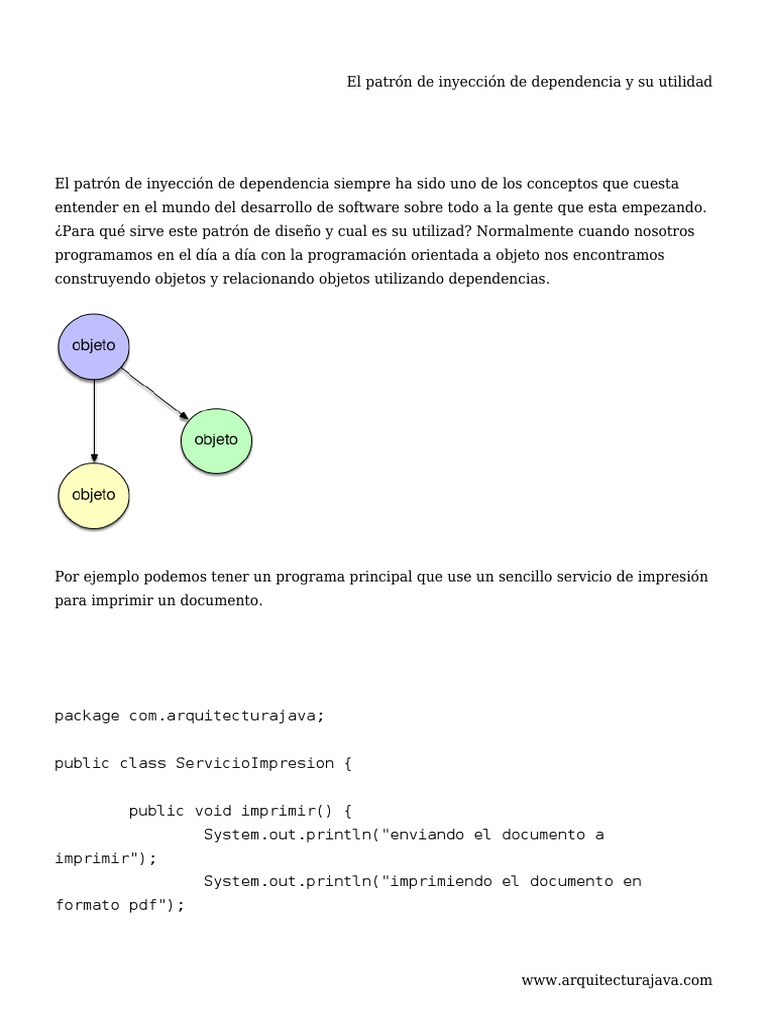 El patrón de inyección de dependencia y su utilidad

El patrón de inyección de dependencia siempre ha sido uno de los conceptos que cuesta entender en el mundo del desarrollo de software sobre todo a la gente que esta empezando. ¿Para qué sirve este patrón de diseño y cual es su utilizad? Normalmente cuando nosotros programamos en el día a día con la programación orientada a objeto nos encontramos construyendo objetos y relacionando objetos utilizando dependencias.

objeto

objeto

objeto

Por ejemplo podemos tener un programa principal que use un sencillo servicio de impresión para imprimir un documento.

package com.arquitecturajava;

public class ServicioImpresion {

        public void imprimir() {
                System.out.println("enviando el documento a imprimir");
                System.out.println("imprimiendo el documento en formato pdf");

www.arquitecturajava.com